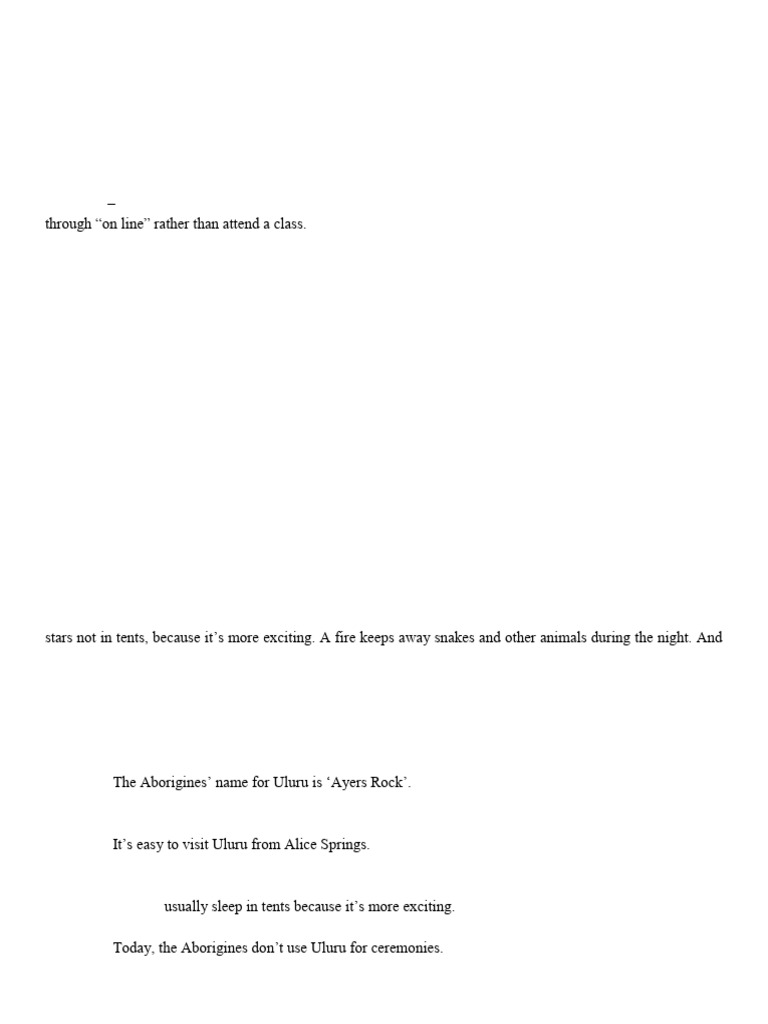 –

through "on line" rather than attend a class.

stars not in tents, because it's more exciting. A fire keeps away snakes and other animals during the night. And

The Aborigines' name for Uluru is 'Ayers Rock'.

It's easy to visit Uluru from Alice Springs.

usually sleep in tents because it's more exciting.

Today, the Aborigines don't use Uluru for ceremonies.